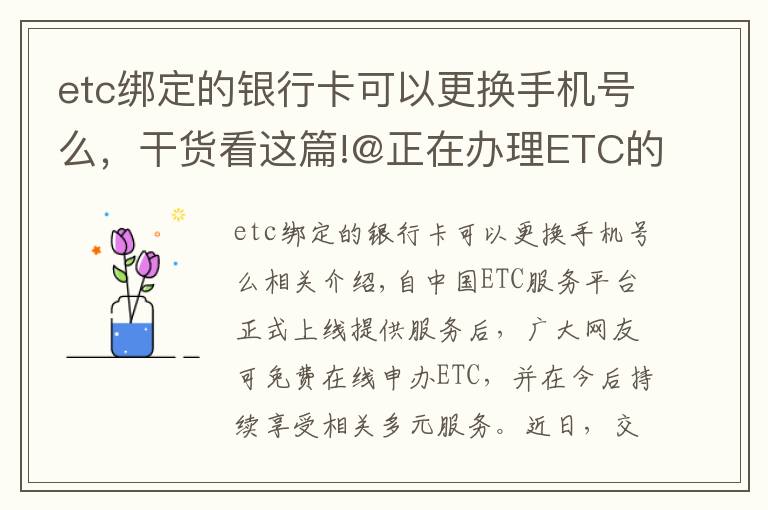 etc绑定的银行卡可以更换手机号么，干货看这篇!@正在办理ETC的

etc绑定的银行卡可以更换手机号么相关介绍，自中国ETC服务平台正式上线提供服务后，广大网友可免费在线申办ETC，并在今后持续享受相关多元服务。近日，交